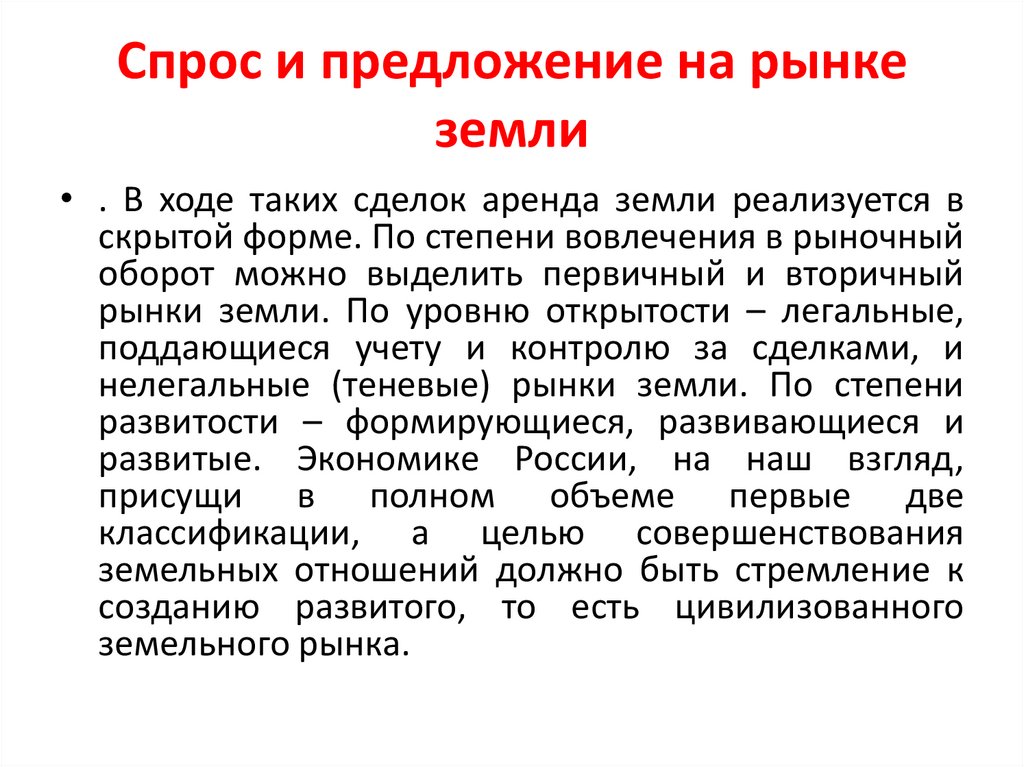 Спрос и предложение на рынке земли

• . В ходе таких сделок аренда земли реализуется в скрытой форме. По степени вовлечения в рыночный оборот можно выделить первичный и вторичный рынки земли. По уровню открытости – легальные, поддающиеся учету и контролю за сделками, и нелегальные (теневые) рынки земли. По степени развитости – формирующиеся, развивающиеся и развитые. Экономике России, на наш взгляд, присущи в полном объеме первые две классификации, а целью совершенствования земельных отношений должно быть стремление к созданию развитого, то есть цивилизованного земельного рынка.